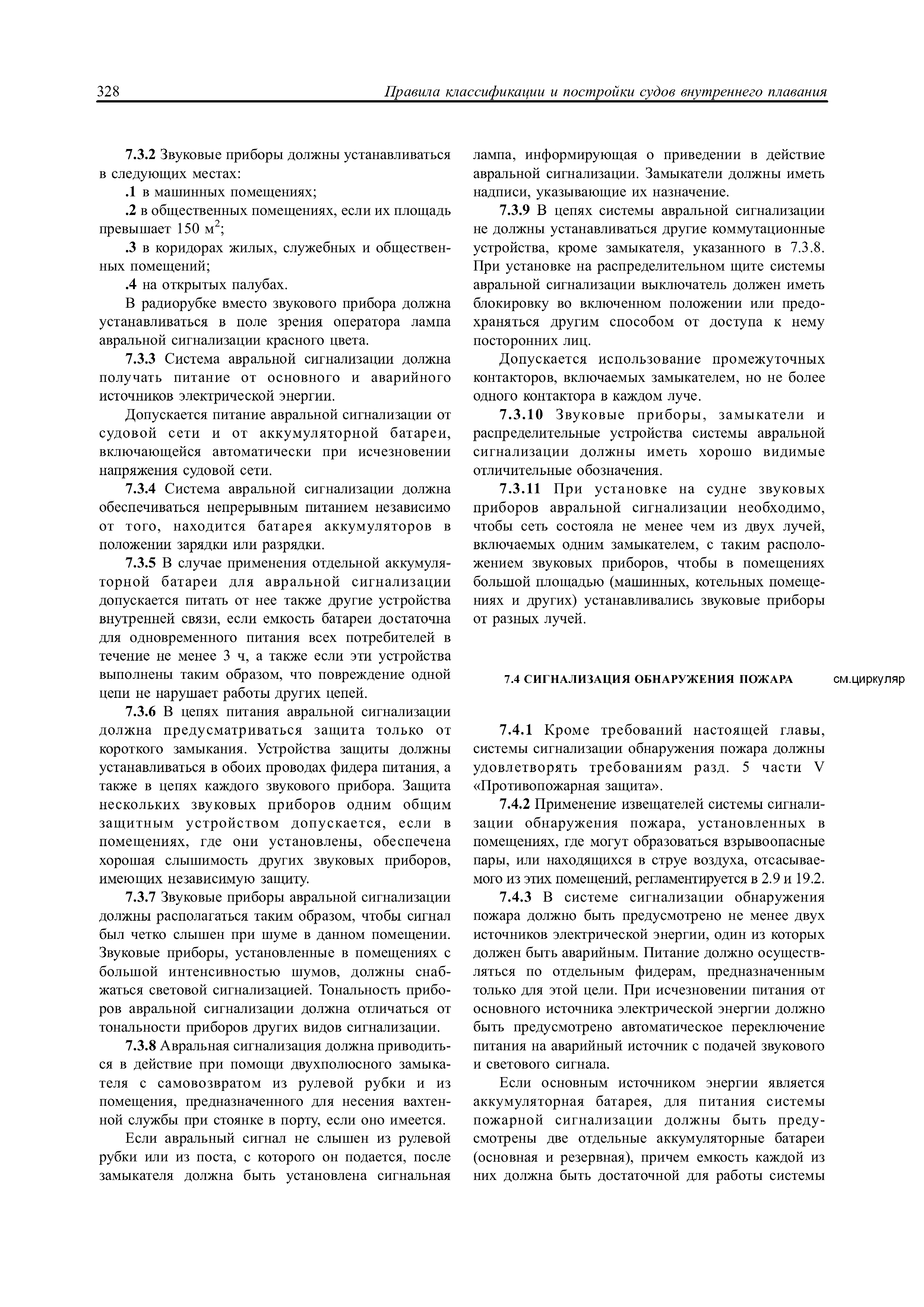 328 Правила классификации и постройки судов внутреннего плавания

7.3.2 Звуковые приборы должны устанавливаться в следующих местах:

.1 в машинных помещениях;

.2 в общественных помещениях, если их площадь превышает 150 м$^2$;

.3 в коридорах жилых, служебных и общественных помещений;

.4 на открытых палубах.

В радиорубке вместо звукового прибора должна устанавливаться в поле зрения оператора лампа авральной сигнализации красного цвета.

7.3.3 Система авральной сигнализации должна получать питание от основного и аварийного источников электрической энергии.

Допускается питание авральной сигнализации от судовой сети и от аккумуляторной батареи, включающейся автоматически при исчезновении напряжения судовой сети.

7.3.4 Система авральной сигнализации должна обеспечиваться непрерывным питанием независимо от того, находится батарея аккумуляторов в положении зарядки или разрядки.

7.3.5 В случае применения отдельной аккумуляторной батареи для авральной сигнализации допускается питать от нее также другие устройства внутренней связи, если емкость батареи достаточна для одновременного питания всех потребителей в течение не менее 3 ч, а также если эти устройства выполнены таким образом, что повреждение одной цепи не нарушает работы других цепей.

7.3.6 В цепях питания авральной сигнализации должна предусматриваться защита только от короткого замыкания. Устройства защиты должны устанавливаться в обоих проводах фидера питания, а также в цепях каждого звукового прибора. Защита нескольких звуковых приборов одним общим защитным устройством допускается, если в помещениях, где они установлены, обеспечена хорошая слышимость других звуковых приборов, имеющих независимую защиту.

7.3.7 Звуковые приборы авральной сигнализации должны располагаться таким образом, чтобы сигнал был четко слышен при шуме в данном помещении. Звуковые приборы, установленные в помещениях с большой интенсивностью шумов, должны снабжаться световой сигнализацией. Тональность приборов авральной сигнализации должна отличаться от тональности приборов других видов сигнализации.

7.3.8 Авральная сигнализация должна приводиться в действие при помощи двухполюсного замыкателя с самовозвратом из рулевой рубки и из помещения, предназначенного для несения вахтенной службы при стоянке в порту, если оно имеется.

Если авральный сигнал не слышен из рулевой рубки или из поста, с которого он подается, после замыкателя должна быть установлена сигнальная лампа, информирующая о приведении в действие авральной сигнализации. Замыкатели должны иметь надписи, указывающие их назначение.

7.3.9 В цепях системы авральной сигнализации не должны устанавливаться другие коммутационные устройства, кроме замыкателя, указанного в 7.3.8. При установке на распределительном щите системы авральной сигнализации выключатель должен иметь блокировку во включенном положении или предохраняться другим способом от доступа к нему посторонних лиц.

Допускается использование промежуточных контакторов, включаемых замыкателем, но не более одного контактора в каждом луче.

7.3.10 Звуковые приборы, замыкатели и распределительные устройства системы авральной сигнализации должны иметь хорошо видимые отличительные обозначения.

7.3.11 При установке на судне звуковых приборов авральной сигнализации необходимо, чтобы сеть состояла не менее чем из двух лучей, включаемых одним замыкателем, с таким расположением звуковых приборов, чтобы в помещениях большой площадью (машинных, котельных помещениях и других) устанавливались звуковые приборы от разных лучей.

7.4 СИГНАЛИЗАЦИЯ ОБНАРУЖЕНИЯ ПОЖАРА см.циркуляр

7.4.1 Кроме требований настоящей главы, системы сигнализации обнаружения пожара должны удовлетворять требованиям разд. 5 части V «Противопожарная защита».

7.4.2 Применение извещателей системы сигнализации обнаружения пожара, установленных в помещениях, где могут образоваться взрывоопасные пары, или находящихся в струе воздуха, отсасываемого из этих помещений, регламентируется в 2.9 и 19.2.

7.4.3 В системе сигнализации обнаружения пожара должно быть предусмотрено не менее двух источников электрической энергии, один из которых должен быть аварийным. Питание должно осуществляться по отдельным фидерам, предназначенным только для этой цели. При исчезновении питания от основного источника электрической энергии должно быть предусмотрено автоматическое переключение питания на аварийный источник с подачей звукового и светового сигнала.

Если основным источником энергии является аккумуляторная батарея, для питания системы пожарной сигнализации должны быть предусмотрены две отдельные аккумуляторные батареи (основная и резервная), причем емкость каждой из них должна быть достаточной для работы системы